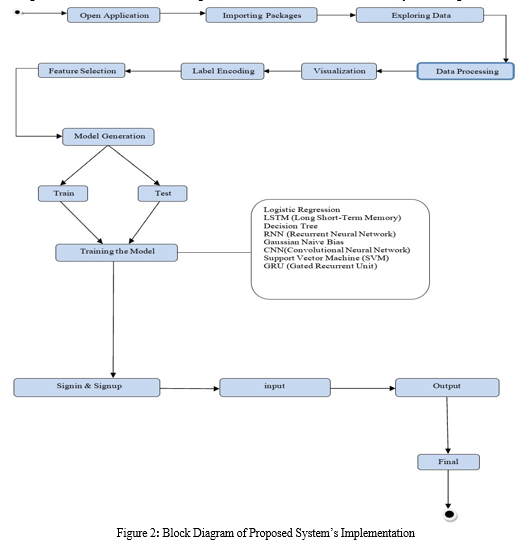 Open Application
Importing Packages
Exploring Data
Data Processing
Visualization
Label Encoding
Feature Selection
Model Generation
Train
Test
Training the Model
Logistic Regression
LSTM (Long Short-Term Memory)
Decision Tree
RNN (Recurrent Neural Network)
Gaussian Naive Bias
CNN(Convolutional Neural Network)
Support Vector Machine (SVM)
GRU (Gated Recurrent Unit)
Signin & Signup
input
Output
Final

Figure 2: Block Diagram of Proposed System's Implementation